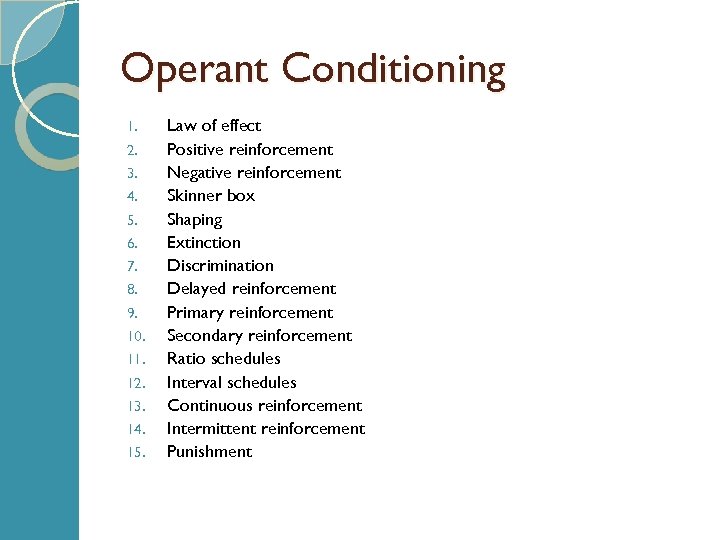 Operant Conditioning

1. Law of effect
2. Positive reinforcement
3. Negative reinforcement
4. Skinner box
5. Shaping
6. Extinction
7. Discrimination
8. Delayed reinforcement
9. Primary reinforcement
10. Secondary reinforcement
11. Ratio schedules
12. Interval schedules
13. Continuous reinforcement
14. Intermittent reinforcement
15. Punishment